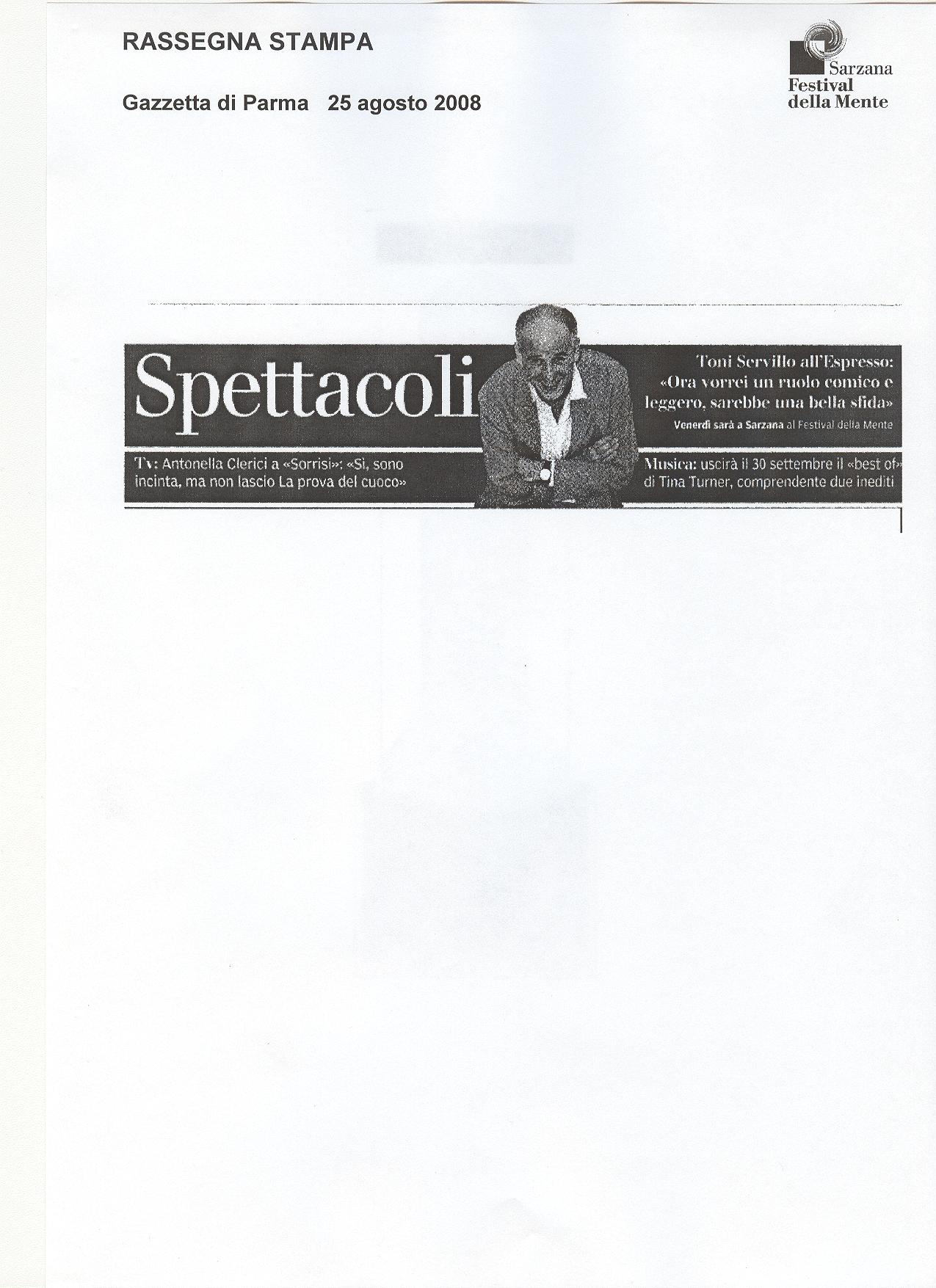 RASSEGNA STAMPA

Gazzetta di Parma 25 agosto 2008

Sarzana
Festival
della Mente

Spettacoli

Toni Servillo all'Espresso: «Ora vorrei un ruolo comico e leggero, sarebbe una bella sfida»

Venerdì sarà a Sarzana al Festival della Mente

Tv: Antonella Clerici a «Sorrisi»: «Sì, sono incinta, ma non lascio La prova del cuoco»

Musica: uscirà il 30 settembre il «best of» di Tina Turner, comprendente due inediti